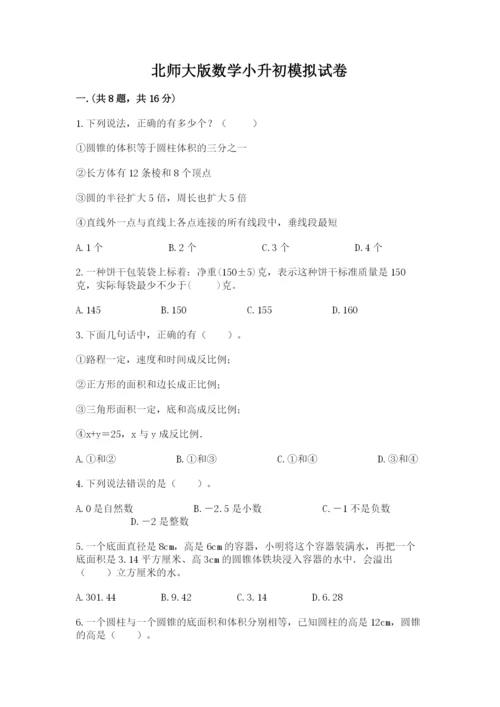 北师大版数学小升初模拟试卷

一.(共8题，共16分)

1.下列说法，正确的有多少个？（　　）

①圆锥的体积等于圆柱体积的三分之一

②长方体有12条棱和8个顶点

③圆的半径扩大5倍，周长也扩大5倍

④直线外一点与直线上各点连接的所有线段中，垂线段最短

A.1个　　B.2个　　C.3个　　D.4个

2.一种饼干包装袋上标着：净重(150±5)克，表示这种饼干标准质量是150克，实际每袋最少不少于(　　)克。

A.145　　B.150　　C.155　　D.160

3.下面几句话中，正确的有（　　）。

①路程一定，速度和时间成反比例；

②正方形的面积和边长成正比例；

③三角形面积一定，底和高成反比例；

④x+y=25，x与y成反比例.

A.①和②　　B.①和③　　C.①和④　　D.③和④

4.下列说法错误的是（　　）。

A.0是自然数　　B.－2.5是小数　　C.－1不是负数　　D.－2是整数

5.一个底面直径是8cm，高是6cm的容器，小明将这个容器装满水，再把一个底面积是3.14平方厘米、高3cm的圆锥体铁块浸入容器的水中．会溢出（　　）立方厘米的水。

A.301.44　　B.9.42　　C.3.14　　D.6.28

6.一个圆柱与一个圆锥的底面积和体积分别相等，已知圆柱的高是12cm，圆锥的高是（　　）。